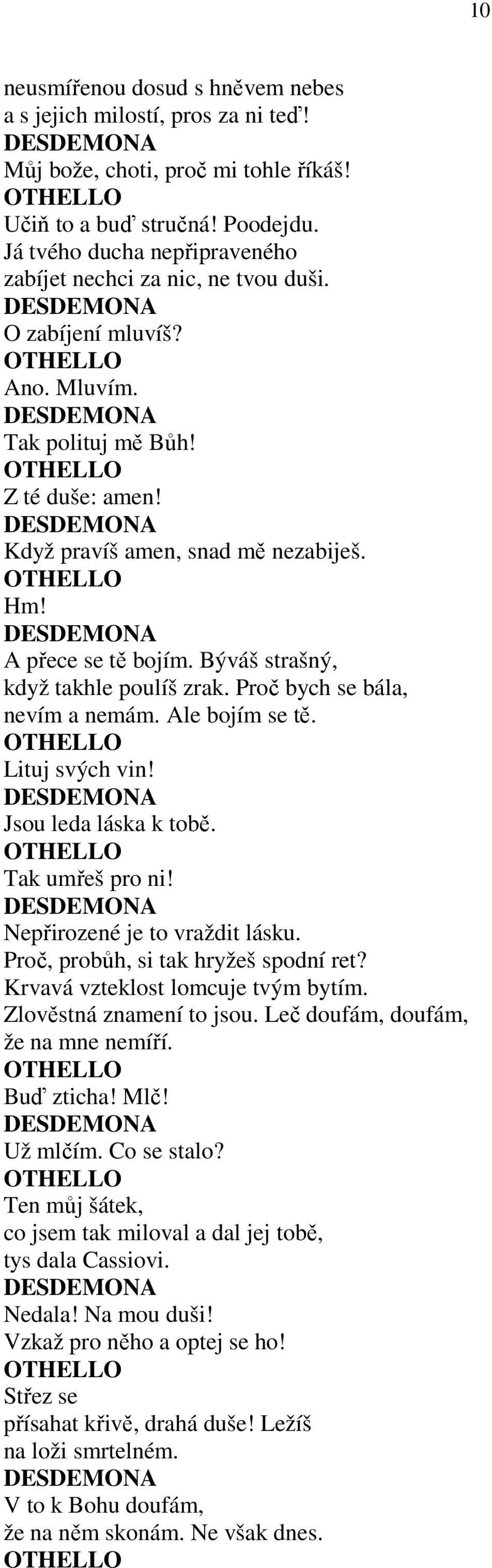 10

neusmířenou dosud s hněvem nebes
a s jejich milostí, pros za ni teď!
DESDEMONA
Můj bože, choti, proč mi tohle říkáš!
OTHELLO
Učiň to a buď stručná! Poodejdu.
Já tvého ducha nepřipraveného
zabíjet nechci za nic, ne tvou duši.
DESDEMONA
O zabíjení mluvíš?
OTHELLO
Ano. Mluvím.
DESDEMONA
Tak polituj mě Bůh!
OTHELLO
Z té duše: amen!
DESDEMONA
Když pravíš amen, snad mě nezabiješ.
OTHELLO
Hm!
DESDEMONA
A přece se tě bojím. Býváš strašný,
když takhle poulíš zrak. Proč bych se bála,
nevím a nemám. Ale bojím se tě.
OTHELLO
Lituj svých vin!
DESDEMONA
Jsou leda láska k tobě.
OTHELLO
Tak umřeš pro ni!
DESDEMONA
Nepřirozené je to vraždit lásku.
Proč, probůh, si tak hryžeš spodní ret?
Krvavá vzteklost lomcuje tvým bytím.
Zlověstná znamení to jsou. Leč doufám, doufám,
že na mne nemíří.
OTHELLO
Buď zticha! Mlč!
DESDEMONA
Už mlčím. Co se stalo?
OTHELLO
Ten můj šátek,
co jsem tak miloval a dal jej tobě,
tys dala Cassiovi.
DESDEMONA
Nedala! Na mou duši!
Vzkaž pro něho a optej se ho!
OTHELLO
Střez se
přísahat křivě, drahá duše! Ležíš
na loži smrtelném.
DESDEMONA
V to k Bohu doufám,
že na něm skonám. Ne však dnes.
OTHELLO